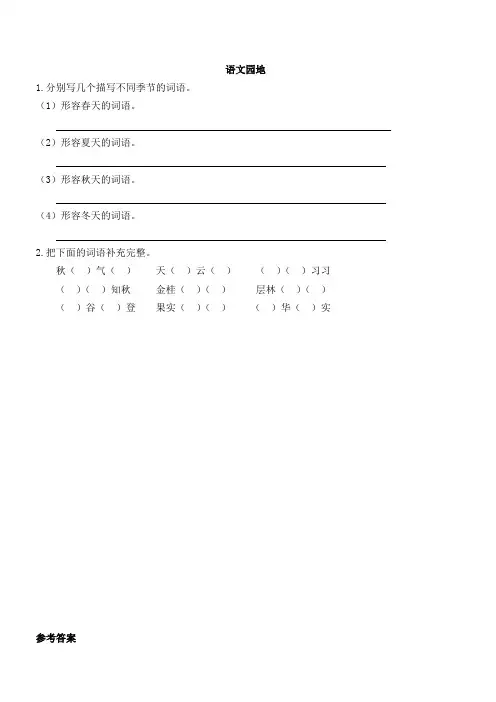 语文园地

1. 分别写几个描写不同季节的词语。

（1）形容春天的词语。

（2）形容夏天的词语。

（3）形容秋天的词语。

（4）形容冬天的词语。

2. 把下面的词语补充完整。

秋（ ）气（ ）　天（ ）云（ ）　（ ）（ ）习习

（ ）（ ）知秋　金桂（ ）（ ）　层林（ ）（ ）

（ ）谷（ ）登　果实（ ）（ ）　（ ）华（ ）实

参考答案